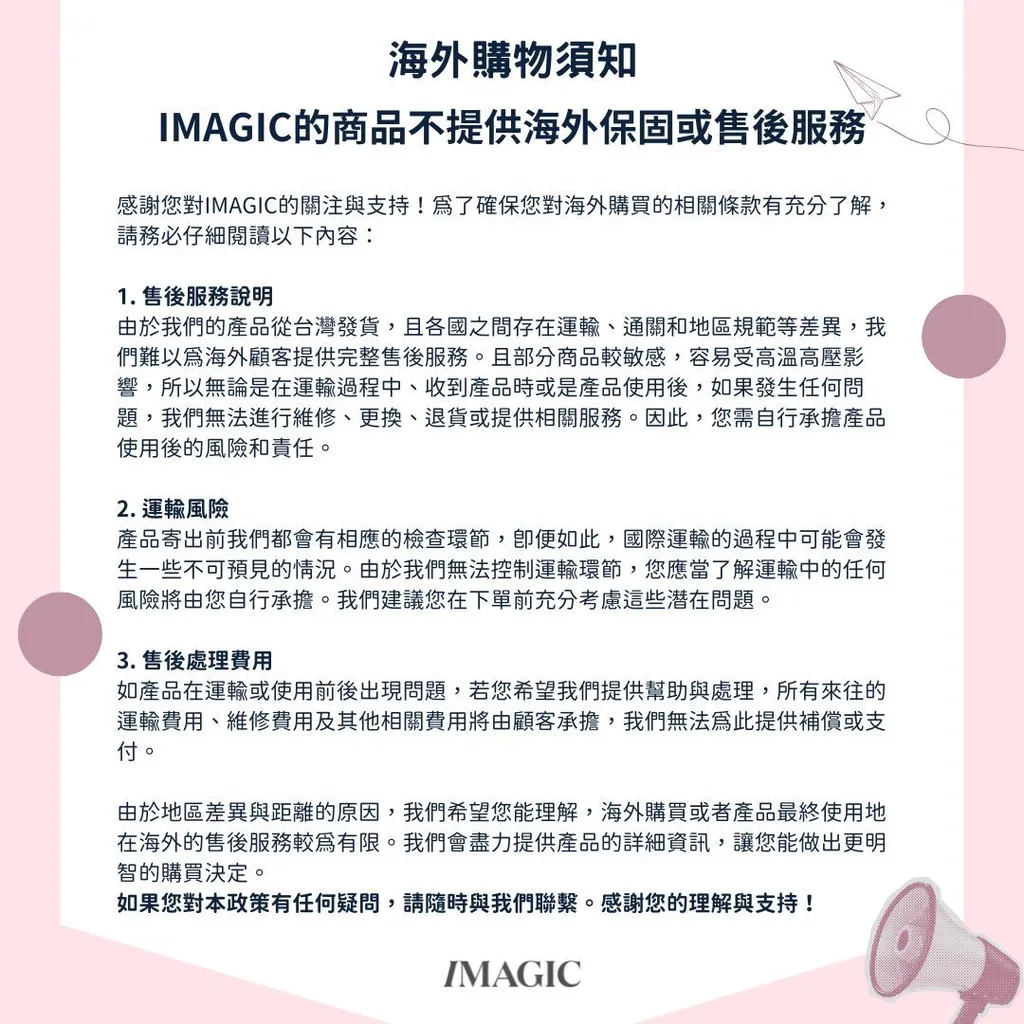 海外購物須知
IMAGIC的商品不提供海外保固或售後服務

感謝您對IMAGIC的關注與支持！爲了確保您對海外購買的相關條款有充分了解，請務必仔細閱讀以下內容：

1. 售後服務說明
由於我們的產品從台灣發貨，且各國之間存在運輸、通關和地區規範等差異，我們難以爲海外顧客提供完整售後服務。且部分商品較敏感，容易受高溫高壓影響，所以無論是在運輸過程中、收到產品時或是產品使用後，如果發生任何問題，我們無法進行維修、更換、退貨或提供相關服務。因此，您需自行承擔產品使用後的風險和責任。

2. 運輸風險
產品寄出前我們都會有相應的檢查環節，即便如此，國際運輸的過程中可能會發生一些不可預見的情況。由於我們無法控制運輸環節，您應當了解運輸中的任何風險將由您自行承擔。我們建議您在下單前充分考慮這些潛在問題。

3. 售後處理費用
如產品在運輸或使用前後出現問題，若您希望我們提供幫助與處理，所有來往的運輸費用、維修費用及其他相關費用將由顧客承擔，我們無法爲此提供補償或支付。

由於地區差異與距離的原因，我們希望您能理解，海外購買或者產品最終使用地在海外的售後服務較爲有限。我們會盡力提供產品的詳細資訊，讓您能做出更明智的購買決定。
如果您對本政策有任何疑問，請隨時與我們聯繫。感謝您的理解與支持！

IMAGIC